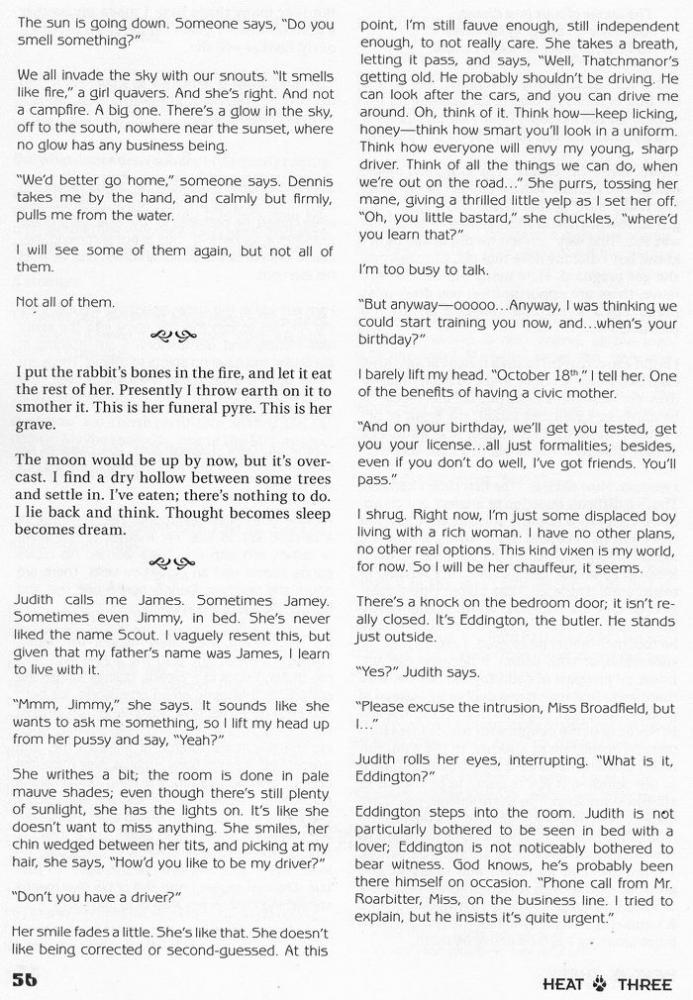 The sun is going down. Someone says, "Do you smell something?"

We all invade the sky with our snouts. "It smells like fire," a girl quavers. And she's right. And not a campfire. A big one. There's a glow in the sky, off to the south, nowhere near the sunset, where no glow has any business being.

"We'd better go home," someone says. Dennis takes me by the hand, and calmly but firmly, pulls me from the water.

I will see some of them again, but not all of them.

Not all of them.

I put the rabbit's bones in the fire, and let it eat the rest of her. Presently I throw earth on it to smother it. This is her funeral pyre. This is her grave.

The moon would be up by now, but it's overcast. I find a dry hollow between some trees and settle in. I've eaten; there's nothing to do. I lie back and think. Thought becomes sleep becomes dream.

Judith calls me James. Sometimes Jamey. Sometimes even Jimmy, in bed. She's never liked the name Scout. I vaguely resent this, but given that my father's name was James, I learn to live with it.

"Mmm, Jimmy," she says. It sounds like she wants to ask me something, so I lift my head up from her pussy and say, "Yeah?"

She writhes a bit; the room is done in pale mauve shades; even though there's still plenty of sunlight, she has the lights on. It's like she doesn't want to miss anything. She smiles, her chin wedged between her tits, and picking at my hair, she says, "How'd you like to be my driver?"

"Don't you have a driver?"

Her smile fades a little. She's like that. She doesn't like being corrected or second-guessed. At this point, I'm still fauve enough, still independent enough, to not really care. She takes a breath, letting it pass, and says, "Well, Thatchmanor's getting old. He probably shouldn't be driving. He can look after the cars, and you can drive me around. Oh, think of it. Think how—keep licking, honey—think how smart you'll look in a uniform. Think how everyone will envy my young, sharp driver. Think of all the things we can do, when we're out on the road..." She purrs, tossing her mane, giving a thrilled little yelp as I set her off. "Oh, you little bastard," she chuckles, "where'd you learn that?"

I'm too busy to talk.

"But anyway—ooooo...Anyway, I was thinking we could start training you now, and...when's your birthday?"

I barely lift my head. "October 18th," I tell her. One of the benefits of having a civic mother.

"And on your birthday, we'll get you tested, get you your license...all just formalities; besides, even if you don't do well, I've got friends. You'll pass."

I shrug. Right now, I'm just some displaced boy living with a rich woman. I have no other plans, no other real options. This kind vixen is my world, for now. So I will be her chauffeur, it seems.

There's a knock on the bedroom door; it isn't really closed. It's Eddington, the butler. He stands just outside.

"Yes?" Judith says.

"Please excuse the intrusion, Miss Broadfield, but I..."

Judith rolls her eyes, interrupting. "What is it, Eddington?"

Eddington steps into the room. Judith is not particularly bothered to be seen in bed with a lover; Eddington is not noticeably bothered to bear witness. God knows, he's probably been there himself on occasion. "Phone call from Mr. Roarbitter, Miss, on the business line. I tried to explain, but he insists it's quite urgent."

56

HEAT THREE